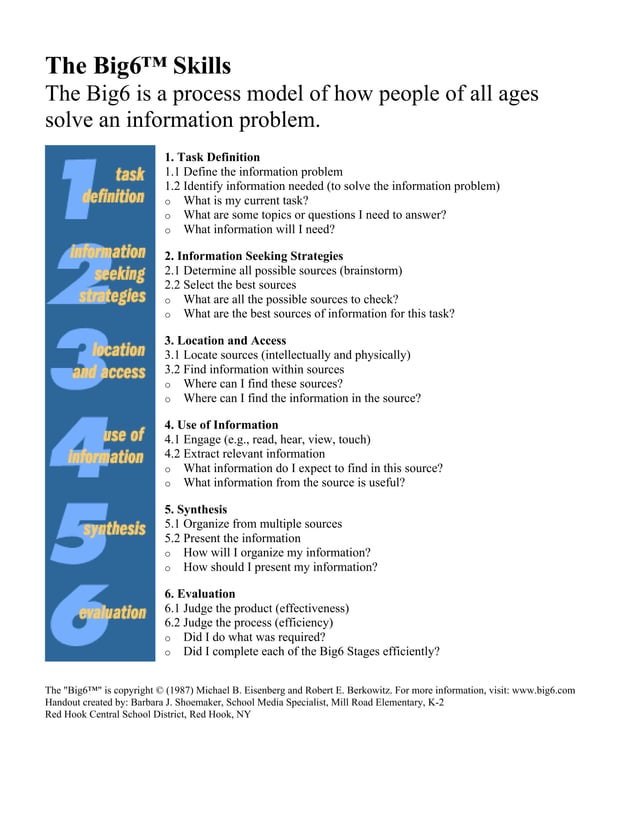 The Big6™ Skills

The Big6 is a process model of how people of all ages solve an information problem.

1 task definition

2 information seeking strategies

3 location and access

4 use of information

5 synthesis

6 evaluation

1. Task Definition
1.1 Define the information problem
1.2 Identify information needed (to solve the information problem)
o What is my current task?
o What are some topics or questions I need to answer?
o What information will I need?

2. Information Seeking Strategies
2.1 Determine all possible sources (brainstorm)
2.2 Select the best sources
o What are all the possible sources to check?
o What are the best sources of information for this task?

3. Location and Access
3.1 Locate sources (intellectually and physically)
3.2 Find information within sources
o Where can I find these sources?
o Where can I find the information in the source?

4. Use of Information
4.1 Engage (e.g., read, hear, view, touch)
4.2 Extract relevant information
o What information do I expect to find in this source?
o What information from the source is useful?

5. Synthesis
5.1 Organize from multiple sources
5.2 Present the information
o How will I organize my information?
o How should I present my information?

6. Evaluation
6.1 Judge the product (effectiveness)
6.2 Judge the process (efficiency)
o Did I do what was required?
o Did I complete each of the Big6 Stages efficiently?

The "Big6™" is copyright © (1987) Michael B. Eisenberg and Robert E. Berkowitz. For more information, visit: www.big6.com
Handout created by: Barbara J. Shoemaker, School Media Specialist, Mill Road Elementary, K-2
Red Hook Central School District, Red Hook, NY